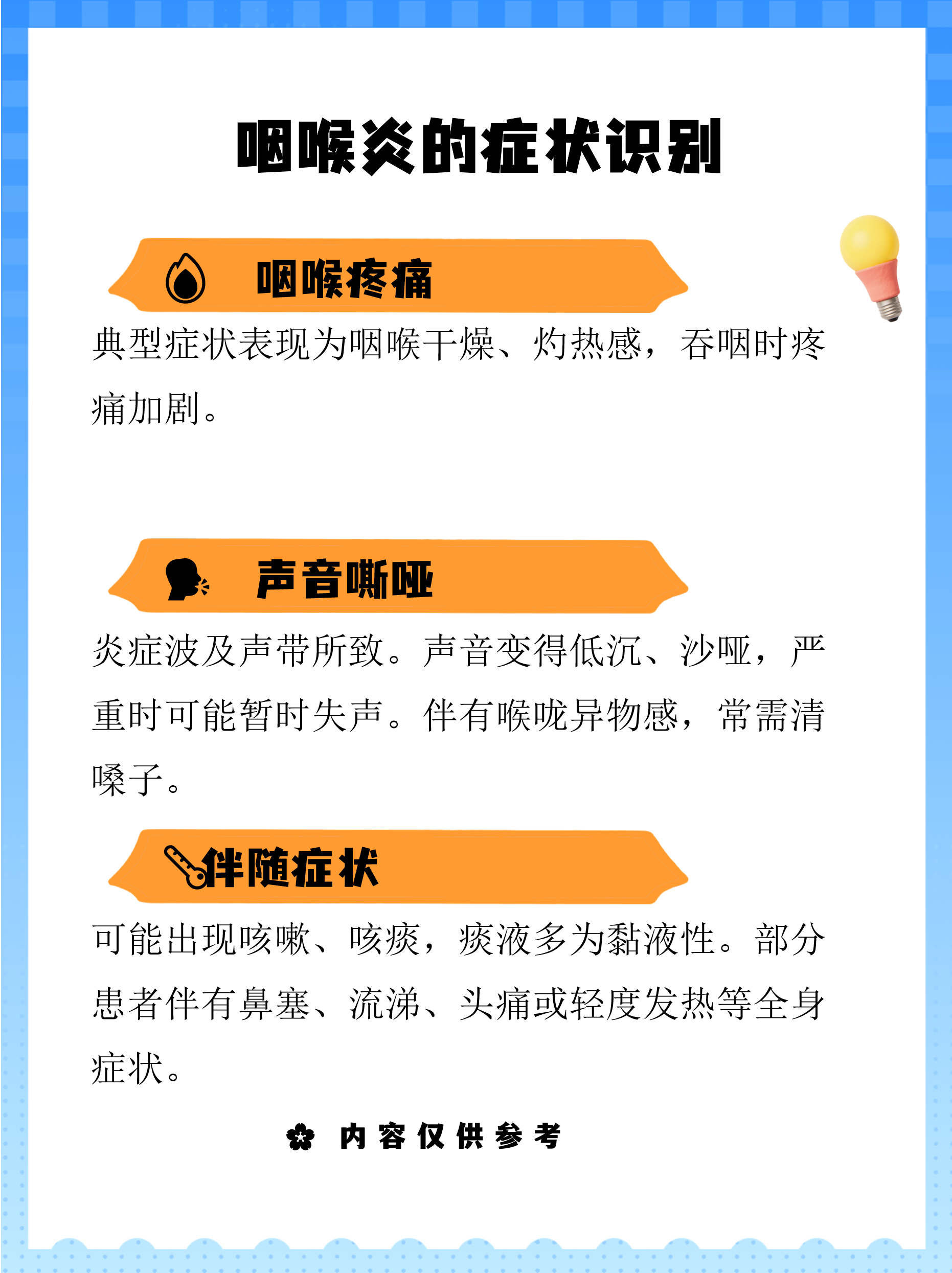 咽喉炎的症状识别

咽喉疼痛

典型症状表现为咽喉干燥、灼热感，吞咽时疼痛加剧。

声音嘶哑

炎症波及声带所致。声音变得低沉、沙哑，严重时可能暂时失声。伴有喉咙异物感，常需清嗓子。

伴随症状

可能出现咳嗽、咳痰，痰液多为黏液性。部分患者伴有鼻塞、流涕、头痛或轻度发热等全身症状。

内容仅供参考